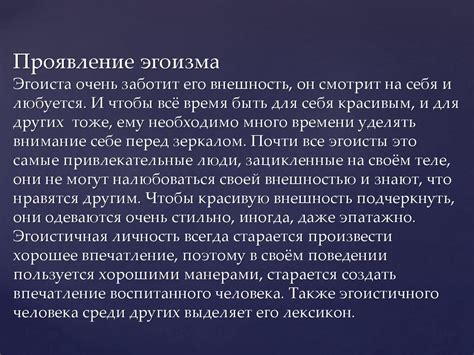 Проявление эгоизма
Эгоиста очень заботит его внешность, он смотрит на себя и любуется. И чтобы всё время быть для себя красивым, и для других  тоже, ему необходимо много времени уделять внимание себе перед зеркалом. Почти все эгоисты это самые привлекательные люди, зацикленные на своём теле, они не могут налюбоваться своей внешностью и знают, что нравятся другим. Чтобы красивую внешность подчеркнуть, они одеваются очень стильно, иногда, даже эпатажно. Эгоистичная личность всегда старается произвести хорошее впечатление, поэтому в своём поведении пользуется хорошими манерами, старается создать впечатление воспитанного человека. Также эгоистичного человека среди других выделяет его лексикон.